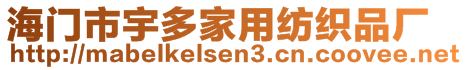 海门市宇多家用纺织品厂
http://mabelkelsen3.cn.coovee.net